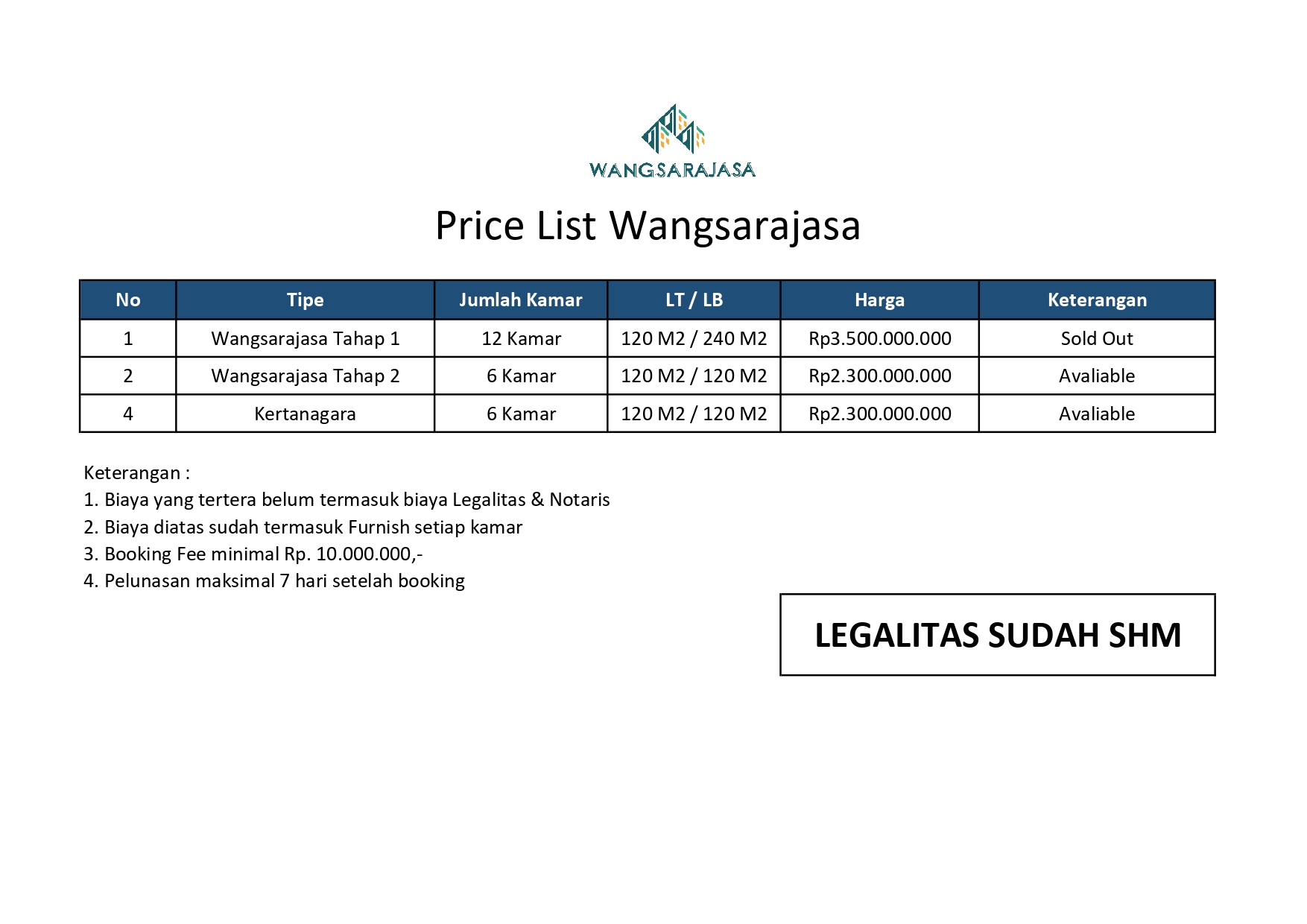 WANGSARAJASA

Price List Wangsarajasa

| No | Tipe | Jumlah Kamar | LT / LB | Harga | Keterangan |
|---|---|---|---|---|---|
| 1 | Wangsarajasa Tahap 1 | 12 Kamar | 120 M2 / 240 M2 | Rp3.500.000.000 | Sold Out |
| 2 | Wangsarajasa Tahap 2 | 6 Kamar | 120 M2 / 120 M2 | Rp2.300.000.000 | Avaliable |
| 4 | Kertanagara | 6 Kamar | 120 M2 / 120 M2 | Rp2.300.000.000 | Avaliable |

Keterangan :
1. Biaya yang tertera belum termasuk biaya Legalitas & Notaris
2. Biaya diatas sudah termasuk Furnish setiap kamar
3. Booking Fee minimal Rp. 10.000.000,-
4. Pelunasan maksimal 7 hari setelah booking

LEGALITAS SUDAH SHM